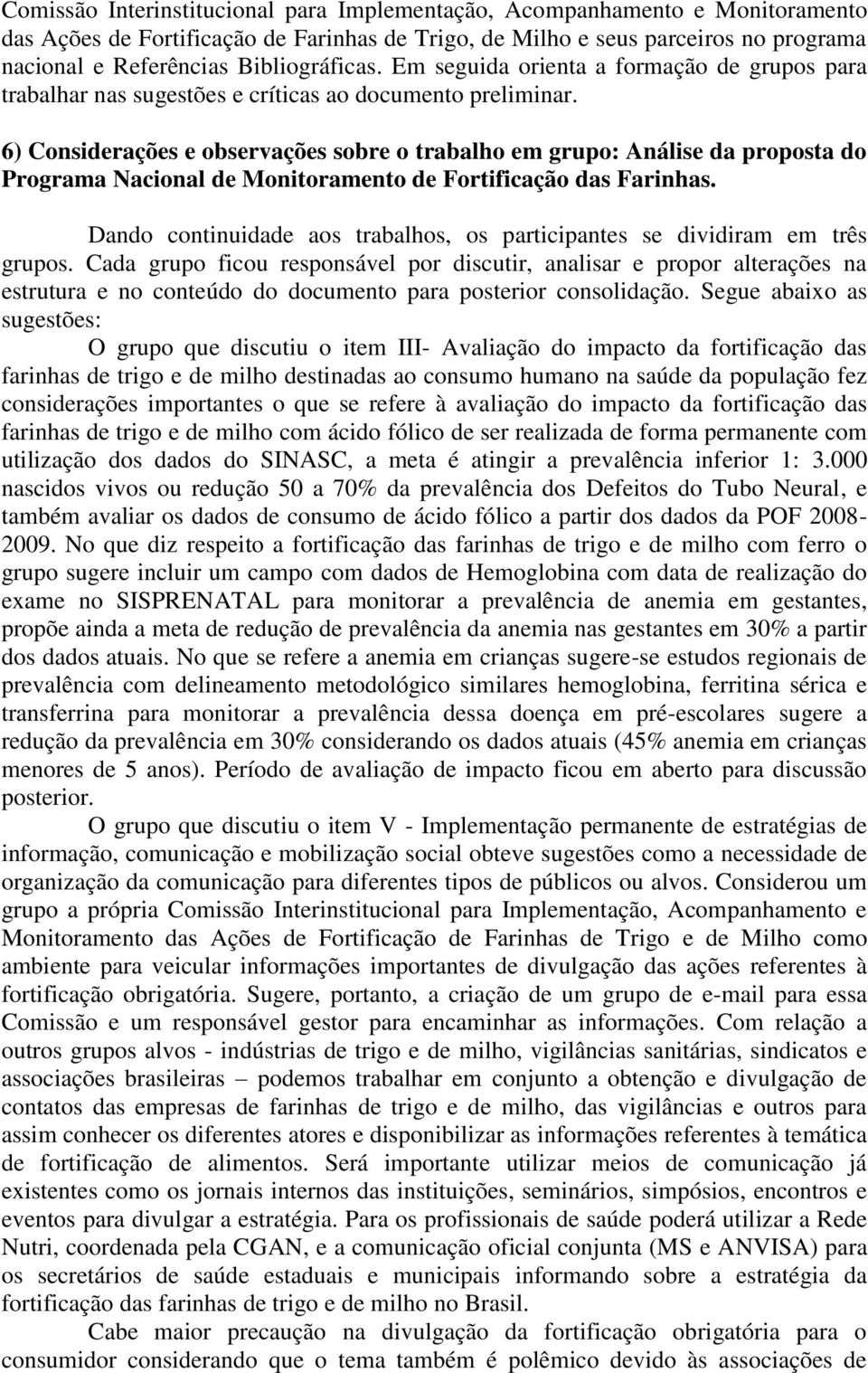 Comissão Interinstitucional para Implementação, Acompanhamento e Monitoramento das Ações de Fortificação de Farinhas de Trigo, de Milho e seus parceiros no programa nacional e Referências Bibliográficas. Em seguida orienta a formação de grupos para trabalhar nas sugestões e críticas ao documento preliminar.

6) Considerações e observações sobre o trabalho em grupo: Análise da proposta do Programa Nacional de Monitoramento de Fortificação das Farinhas.

Dando continuidade aos trabalhos, os participantes se dividiram em três grupos. Cada grupo ficou responsável por discutir, analisar e propor alterações na estrutura e no conteúdo do documento para posterior consolidação. Segue abaixo as sugestões:

O grupo que discutiu o item III- Avaliação do impacto da fortificação das farinhas de trigo e de milho destinadas ao consumo humano na saúde da população fez considerações importantes o que se refere à avaliação do impacto da fortificação das farinhas de trigo e de milho com ácido fólico de ser realizada de forma permanente com utilização dos dados do SINASC, a meta é atingir a prevalência inferior 1: 3.000 nascidos vivos ou redução 50 a 70% da prevalência dos Defeitos do Tubo Neural, e também avaliar os dados de consumo de ácido fólico a partir dos dados da POF 2008-2009. No que diz respeito a fortificação das farinhas de trigo e de milho com ferro o grupo sugere incluir um campo com dados de Hemoglobina com data de realização do exame no SISPRENATAL para monitorar a prevalência de anemia em gestantes, propõe ainda a meta de redução de prevalência da anemia nas gestantes em 30% a partir dos dados atuais. No que se refere a anemia em crianças sugere-se estudos regionais de prevalência com delineamento metodológico similares hemoglobina, ferritina sérica e transferrina para monitorar a prevalência dessa doença em pré-escolares sugere a redução da prevalência em 30% considerando os dados atuais (45% anemia em crianças menores de 5 anos). Período de avaliação de impacto ficou em aberto para discussão posterior.

O grupo que discutiu o item V - Implementação permanente de estratégias de informação, comunicação e mobilização social obteve sugestões como a necessidade de organização da comunicação para diferentes tipos de públicos ou alvos. Considerou um grupo a própria Comissão Interinstitucional para Implementação, Acompanhamento e Monitoramento das Ações de Fortificação de Farinhas de Trigo e de Milho como ambiente para veicular informações importantes de divulgação das ações referentes à fortificação obrigatória. Sugere, portanto, a criação de um grupo de e-mail para essa Comissão e um responsável gestor para encaminhar as informações. Com relação a outros grupos alvos - indústrias de trigo e de milho, vigilâncias sanitárias, sindicatos e associações brasileiras – podemos trabalhar em conjunto a obtenção e divulgação de contatos das empresas de farinhas de trigo e de milho, das vigilâncias e outros para assim conhecer os diferentes atores e disponibilizar as informações referentes à temática de fortificação de alimentos. Será importante utilizar meios de comunicação já existentes como os jornais internos das instituições, seminários, simpósios, encontros e eventos para divulgar a estratégia. Para os profissionais de saúde poderá utilizar a Rede Nutri, coordenada pela CGAN, e a comunicação oficial conjunta (MS e ANVISA) para os secretários de saúde estaduais e municipais informando sobre a estratégia da fortificação das farinhas de trigo e de milho no Brasil.

Cabe maior precaução na divulgação da fortificação obrigatória para o consumidor considerando que o tema também é polêmico devido às associações de